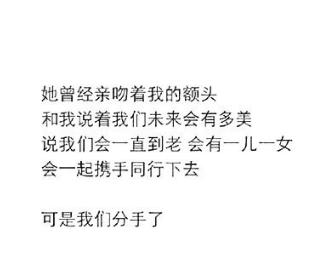 她曾经亲吻着我的额头
和我说着我们未来会有多美
说我们会一直到老 会有一儿一女
会一起携手同行下去

可是我们分手了